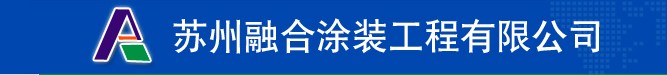 苏州融合涂装工程有限公司